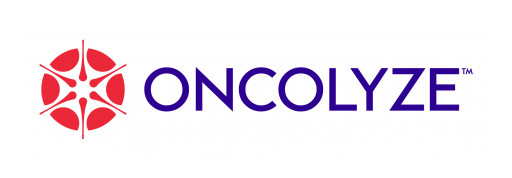 ONCOLYZE™